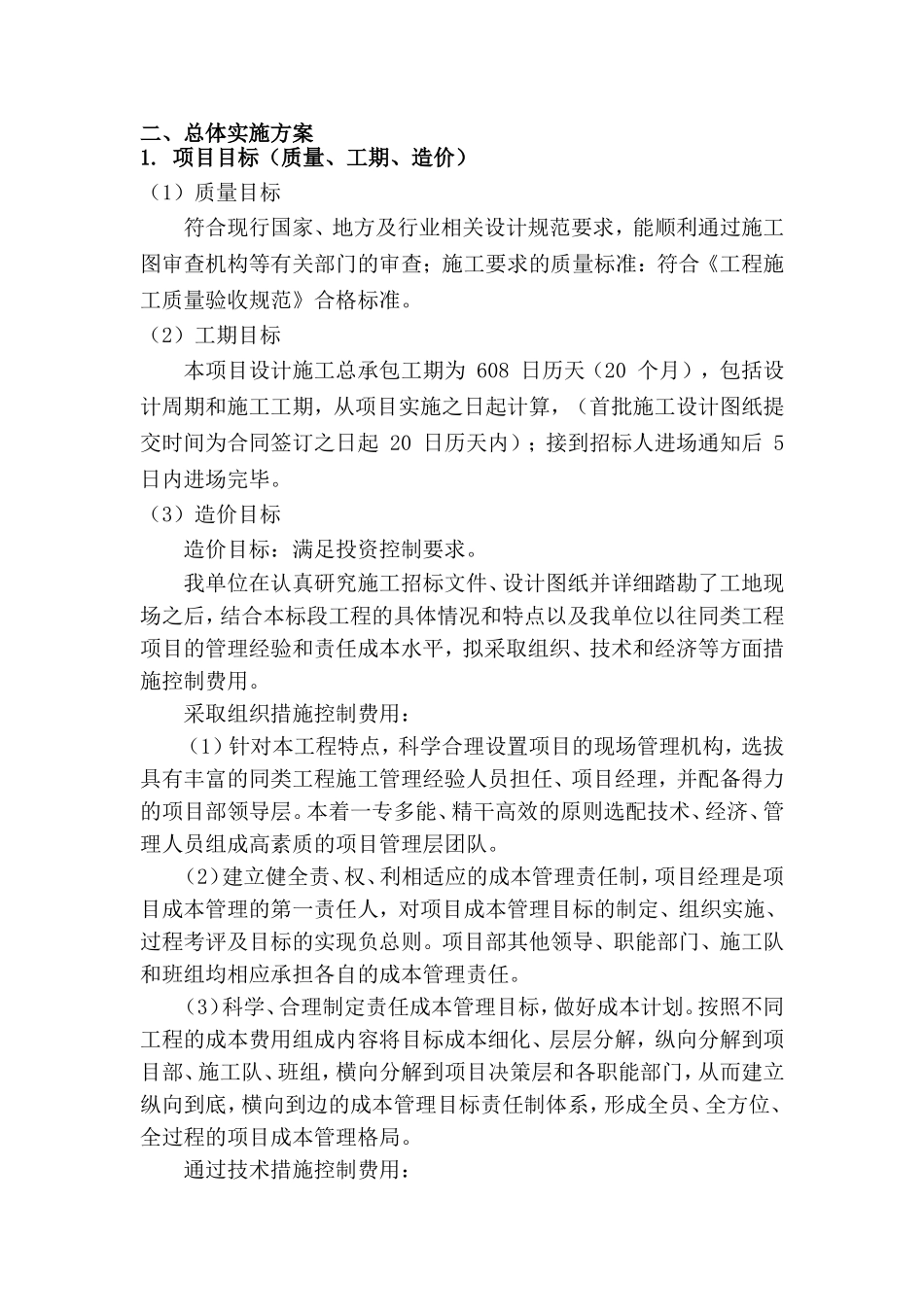 二、总体实施方案
1. 项目目标（质量、工期、造价）
（1）质量目标

符合现行国家、地方及行业相关设计规范要求，能顺利通过施工图审查机构等有关部门的审查；施工要求的质量标准：符合《工程施工质量验收规范》合格标准。

（2）工期目标

本项目设计施工总承包工期为 608 日历天（20 个月），包括设计周期和施工工期，从项目实施之日起计算，（首批施工设计图纸提交时间为合同签订之日起 20 日历天内）；接到招标人进场通知后 5 日内进场完毕。

（3）造价目标

造价目标：满足投资控制要求。

我单位在认真研究施工招标文件、设计图纸并详细踏勘了工地现场之后，结合本标段工程的具体情况和特点以及我单位以往同类工程项目的管理经验和责任成本水平，拟采取组织、技术和经济等方面措施控制费用。

采取组织措施控制费用：

（1）针对本工程特点，科学合理设置项目的现场管理机构，选拔具有丰富的同类工程施工管理经验人员担任、项目经理，并配备得力的项目部领导层。本着一专多能、精干高效的原则选配技术、经济、管理人员组成高素质的项目管理层团队。

（2）建立健全责、权、利相适应的成本管理责任制，项目经理是项目成本管理的第一责任人，对项目成本管理目标的制定、组织实施、过程考评及目标的实现负总则。项目部其他领导、职能部门、施工队和班组均相应承担各自的成本管理责任。

（3）科学、合理制定责任成本管理目标，做好成本计划。按照不同工程的成本费用组成内容将目标成本细化、层层分解，纵向分解到项目部、施工队、班组，横向分解到项目决策层和各职能部门，从而建立纵向到底，横向到边的成本管理目标责任制体系，形成全员、全方位、全过程的项目成本管理格局。

通过技术措施控制费用：